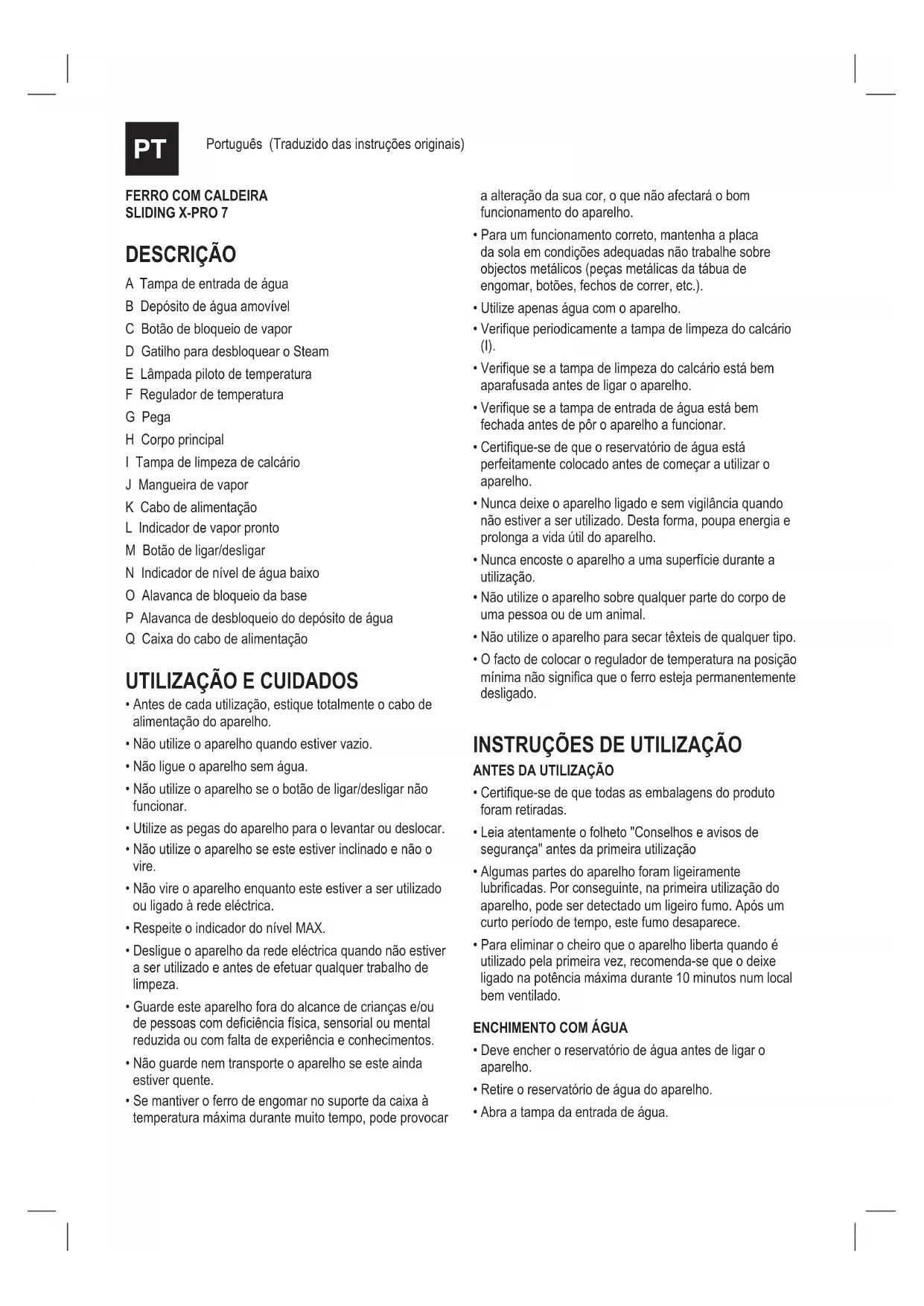 PT

Português (Traduzido das instruções originais)

FERRO COM CALDEIRA
SLIDING X-PRO 7

DESCRIÇÃO

A Tampa de entrada de água
B Depósito de água amovível
C Botão de bloqueio de vapor
D Gatilho para desbloquear o Steam
E Lâmpada piloto de temperatura
F Regulador de temperatura
G Pega
H Corpo principal
I Tampa de limpeza de calcário
J Mangueira de vapor
K Cabo de alimentação
L Indicador de vapor pronto
M Botão de ligar/desligar
N Indicador de nível de água baixo
O Alavanca de bloqueio da base
P Alavanca de desbloqueio do depósito de água
Q Caixa do cabo de alimentação

UTILIZAÇÃO E CUIDADOS

• Antes de cada utilização, estique totalmente o cabo de alimentação do aparelho.
• Não utilize o aparelho quando estiver vazio.
• Não ligue o aparelho sem água.
• Não utilize o aparelho se o botão de ligar/desligar não funcionar.
• Utilize as pegas do aparelho para o levantar ou deslocar.
• Não utilize o aparelho se este estiver inclinado e não o vire.
• Não vire o aparelho enquanto este estiver a ser utilizado ou ligado à rede eléctrica.
• Respeite o indicador do nível MAX.
• Desligue o aparelho da rede eléctrica quando não estiver a ser utilizado e antes de efetuar qualquer trabalho de limpeza.
• Guarde este aparelho fora do alcance de crianças e/ou de pessoas com deficiência física, sensorial ou mental reduzida ou com falta de experiência e conhecimentos.
• Não guarde nem transporte o aparelho se este ainda estiver quente.
• Se mantiver o ferro de engomar no suporte da caixa à temperatura máxima durante muito tempo, pode provocar a alteração da sua cor, o que não afectará o bom funcionamento do aparelho.
• Para um funcionamento correto, mantenha a placa da sola em condições adequadas não trabalhe sobre objectos metálicos (peças metálicas da tábua de engomar, botões, fechos de correr, etc.).
• Utilize apenas água com o aparelho.
• Verifique periodicamente a tampa de limpeza do calcário (I).
• Verifique se a tampa de limpeza do calcário está bem aparafusada antes de ligar o aparelho.
• Verifique se a tampa de entrada de água está bem fechada antes de pôr o aparelho a funcionar.
• Certifique-se de que o reservatório de água está perfeitamente colocado antes de começar a utilizar o aparelho.
• Nunca deixe o aparelho ligado e sem vigilância quando não estiver a ser utilizado. Desta forma, poupa energia e prolonga a vida útil do aparelho.
• Nunca encoste o aparelho a uma superfície durante a utilização.
• Não utilize o aparelho sobre qualquer parte do corpo de uma pessoa ou de um animal.
• Não utilize o aparelho para secar têxteis de qualquer tipo.
• O facto de colocar o regulador de temperatura na posição mínima não significa que o ferro esteja permanentemente desligado.

INSTRUÇÕES DE UTILIZAÇÃO

ANTES DA UTILIZAÇÃO

• Certifique-se de que todas as embalagens do produto foram retiradas.
• Leia atentamente o folheto "Conselhos e avisos de segurança" antes da primeira utilização
• Algumas partes do aparelho foram ligeiramente lubrificadas. Por conseguinte, na primeira utilização do aparelho, pode ser detectado um ligeiro fumo. Após um curto período de tempo, este fumo desaparece.
• Para eliminar o cheiro que o aparelho liberta quando é utilizado pela primeira vez, recomenda-se que o deixe ligado na potência máxima durante 10 minutos num local bem ventilado.

ENCHIMENTO COM ÁGUA

• Deve encher o reservatório de água antes de ligar o aparelho.
• Retire o reservatório de água do aparelho.
• Abra a tampa da entrada de água.